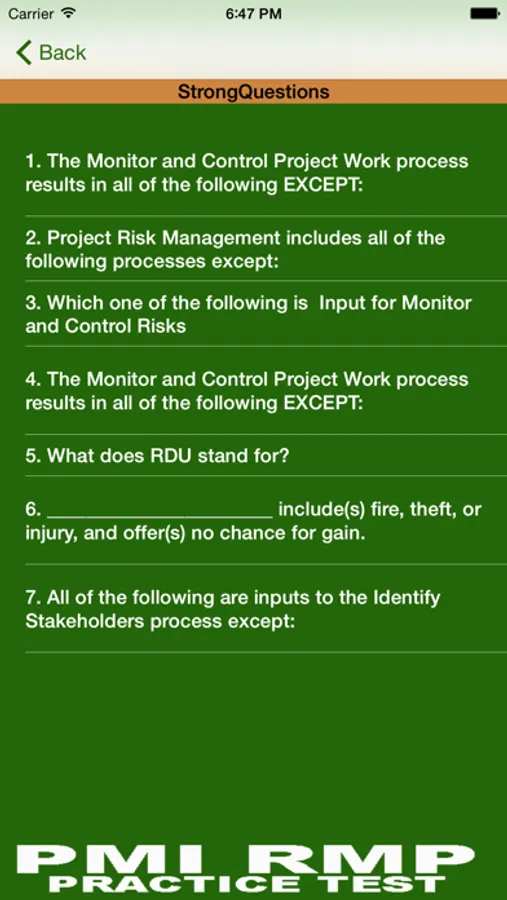 Carrier 6:47 PM

Back

StrongQuestions

1. The Monitor and Control Project Work process results in all of the following EXCEPT:

2. Project Risk Management includes all of the following processes except:

3. Which one of the following is Input for Monitor and Control Risks

4. The Monitor and Control Project Work process results in all of the following EXCEPT:

5. What does RDU stand for?

6. ______________________ include(s) fire, theft, or injury, and offer(s) no chance for gain.

7. All of the following are inputs to the Identify Stakeholders process except:

PMI RMP
PRACTICE TEST